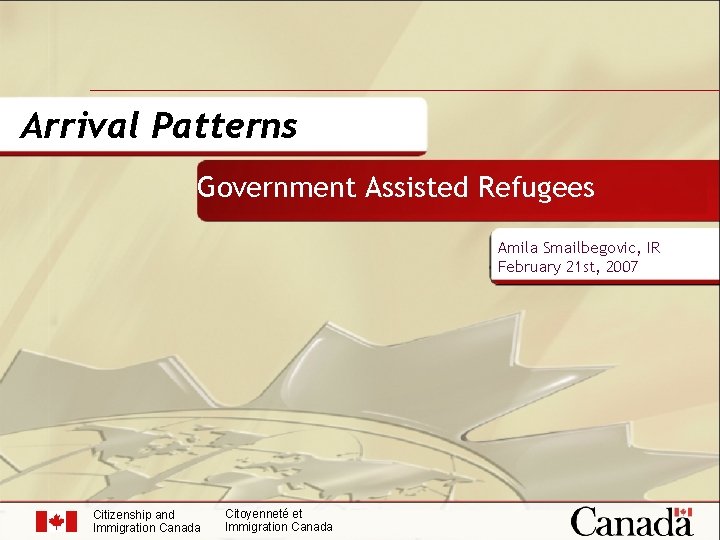 Arrival Patterns

Government Assisted Refugees

Amila Smailbegovic, IR
February 21st, 2007

Citizenship and
Immigration Canada

Citoyenneté et
Immigration Canada

Canada